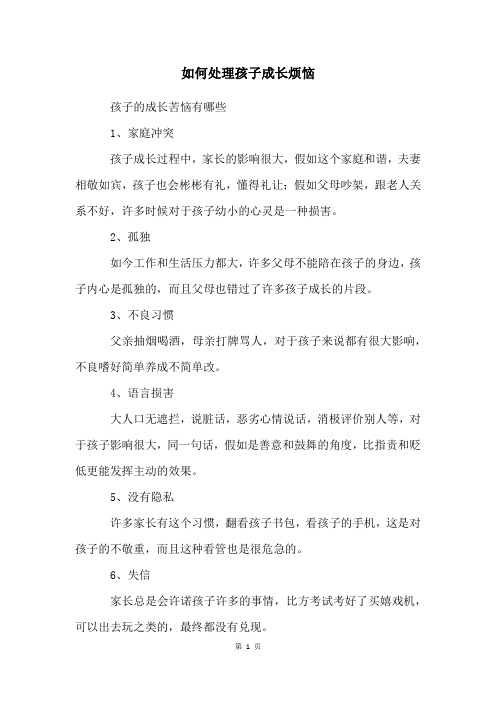 如何处理孩子成长烦恼

孩子的成长苦恼有哪些

1、家庭冲突

孩子成长过程中，家长的影响很大，假如这个家庭和谐，夫妻相敬如宾，孩子也会彬彬有礼，懂得礼让；假如父母吵架，跟老人关系不好，许多时候对于孩子幼小的心灵是一种损害。

2、孤独

如今工作和生活压力都大，许多父母不能陪在孩子的身边，孩子内心是孤独的，而且父母也错过了许多孩子成长的片段。

3、不良习惯

父亲抽烟喝酒，母亲打牌骂人，对于孩子来说都有很大影响，不良嗜好简单养成不简单改。

4、语言损害

大人口无遮拦，说脏话，恶劣心情说话，消极评价别人等，对于孩子影响很大，同一句话，假如是善意和鼓舞的角度，比指责和贬低更能发挥主动的效果。

5、没有隐私

许多家长有这个习惯，翻看孩子书包，看孩子的手机，这是对孩子的不敬重，而且这种看管也是很危急的。

6、失信

家长总是会许诺孩子许多的事情，比方考试考好了买嬉戏机，可以出去玩之类的，最终都没有兑现。

第 1 页